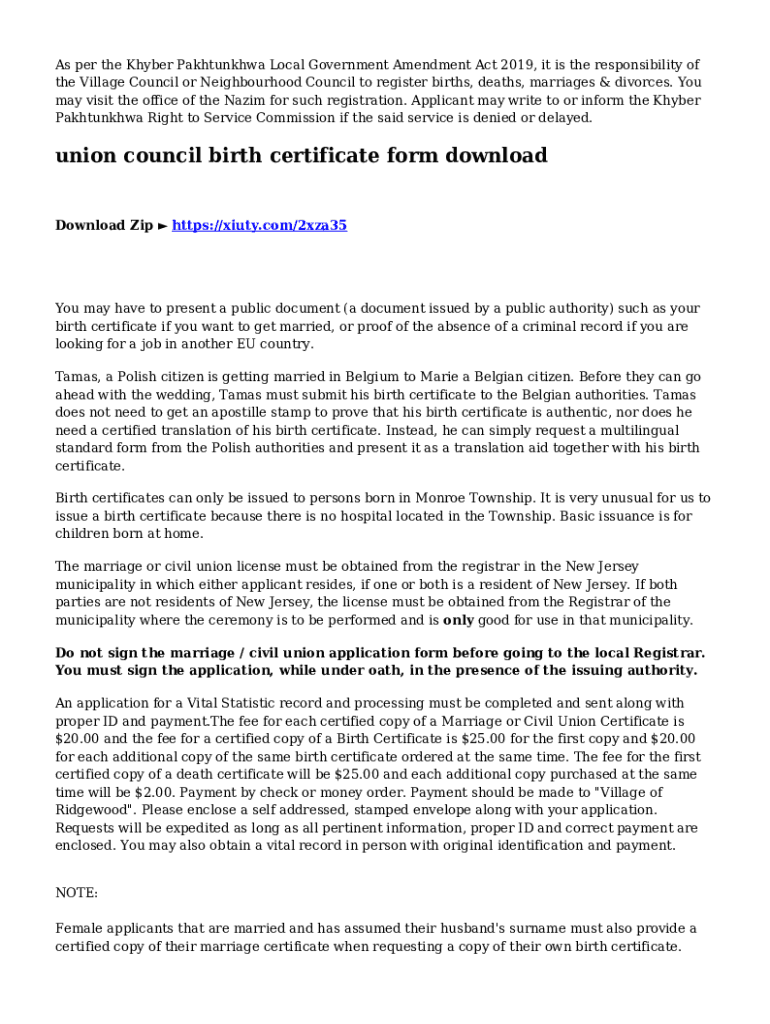 As per the Khyber Pakhtunkhwa Local Government Amendment Act 2019, it is the responsibility of the Village Council or Neighbourhood Council to register births, deaths, marriages & divorces. You may visit the office of the Nazim for such registration. Applicant may write to or inform the Khyber Pakhtunkhwa Right to Service Commission if the said service is denied or delayed.

union council birth certificate form download

Download Zip ► https://xiuty.com/2xza35

You may have to present a public document (a document issued by a public authority) such as your birth certificate if you want to get married, or proof of the absence of a criminal record if you are looking for a job in another EU country.

Tamas, a Polish citizen is getting married in Belgium to Marie a Belgian citizen. Before they can go ahead with the wedding, Tamas must submit his birth certificate to the Belgian authorities. Tamas does not need to get an apostille stamp to prove that his birth certificate is authentic, nor does he need a certified translation of his birth certificate. Instead, he can simply request a multilingual standard form from the Polish authorities and present it as a translation aid together with his birth certificate.

Birth certificates can only be issued to persons born in Monroe Township. It is very unusual for us to issue a birth certificate because there is no hospital located in the Township. Basic issuance is for children born at home.

The marriage or civil union license must be obtained from the registrar in the New Jersey municipality in which either applicant resides, if one or both is a resident of New Jersey. If both parties are not residents of New Jersey, the license must be obtained from the Registrar of the municipality where the ceremony is to be performed and is only good for use in that municipality.

Do not sign the marriage / civil union application form before going to the local Registrar. You must sign the application, while under oath, in the presence of the issuing authority.

An application for a Vital Statistic record and processing must be completed and sent along with proper ID and payment.The fee for each certified copy of a Marriage or Civil Union Certificate is $20.00 and the fee for a certified copy of a Birth Certificate is $25.00 for the first copy and $20.00 for each additional copy of the same birth certificate ordered at the same time. The fee for the first certified copy of a death certificate will be $25.00 and each additional copy purchased at the same time will be $2.00. Payment by check or money order. Payment should be made to "Village of Ridgewood". Please enclose a self addressed, stamped envelope along with your application. Requests will be expedited as long as all pertinent information, proper ID and correct payment are enclosed. You may also obtain a vital record in person with original identification and payment.

NOTE:

Female applicants that are married and has assumed their husband's surname must also provide a certified copy of their marriage certificate when requesting a copy of their own birth certificate.